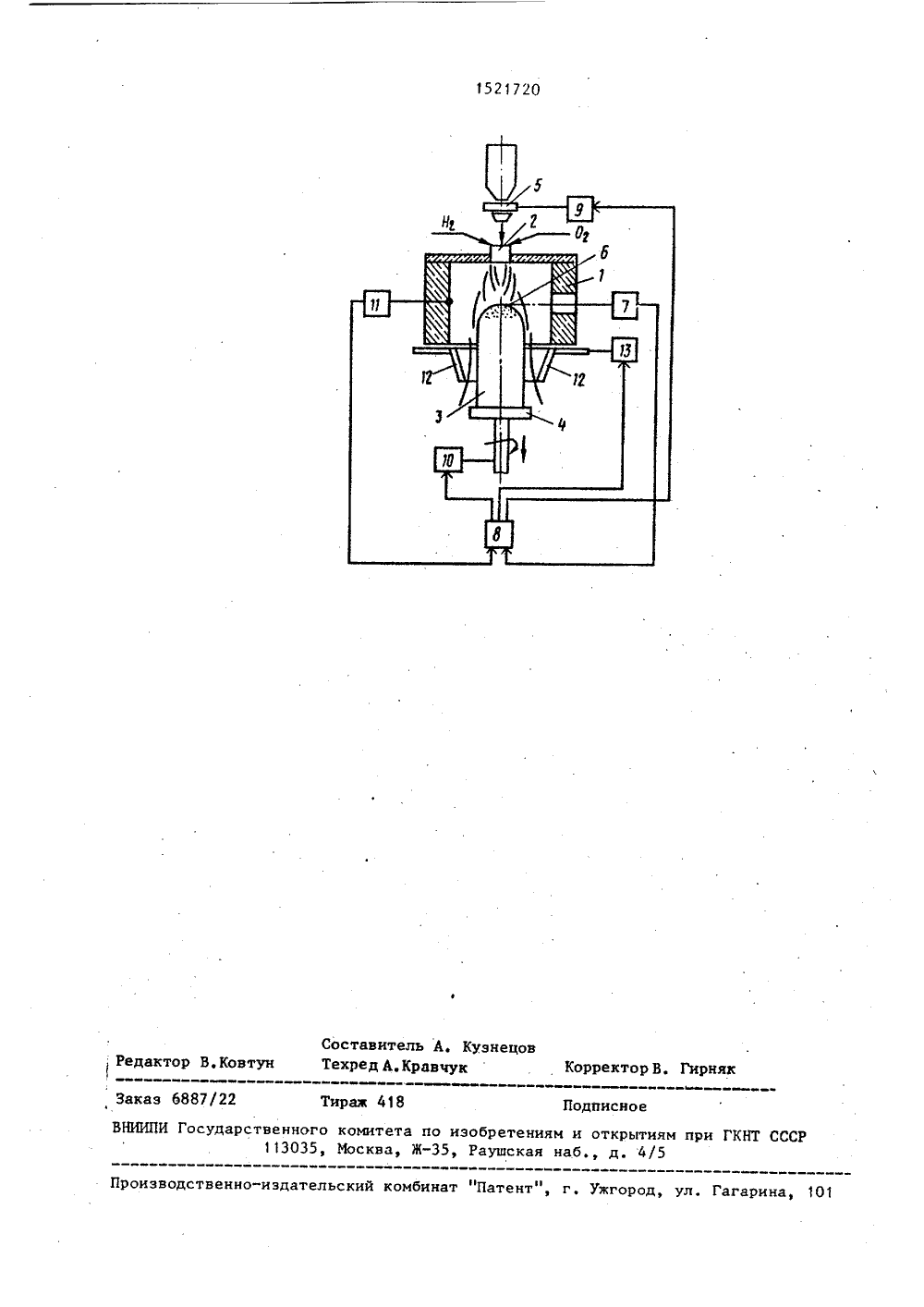 1521720

5
9
$H_2$
2
$O_2$
6
1
11
7
13
12
12
3
4
10
8

Составитель А. Кузнецов
Редактор В.Ковтун Техред А.Кравчук Корректор В. Гирняк

Заказ 6887/22 Тираж 418 Подписное

ВНИИПИ Государственного комитета по изобретениям и открытиям при ГКНТ СССР
113035, Москва, Ж-35, Раушская наб., д. 4/5

Производственно-издательский комбинат "Патент", г. Ужгород, ул. Гагарина, 101